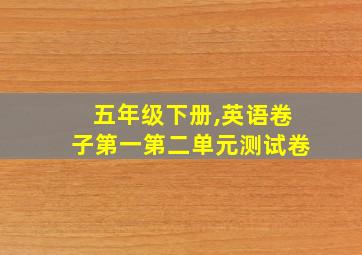 五年级下册,英语卷子第一第二单元测试卷